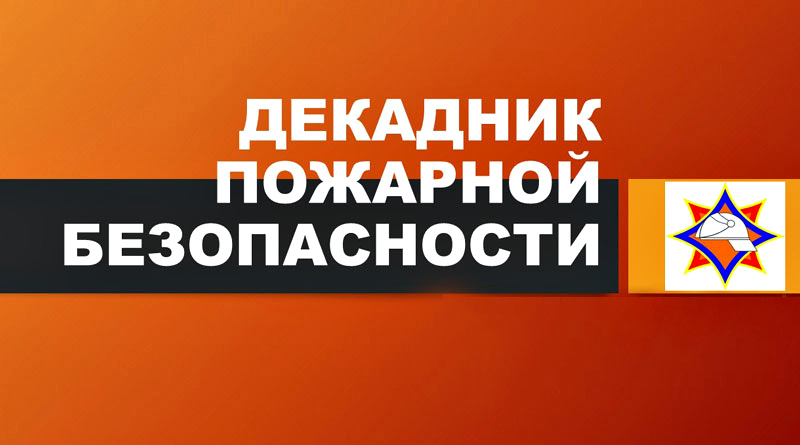 ДЕКАДНИК
ПОЖАРНОЙ
БЕЗОПАСНОСТИ